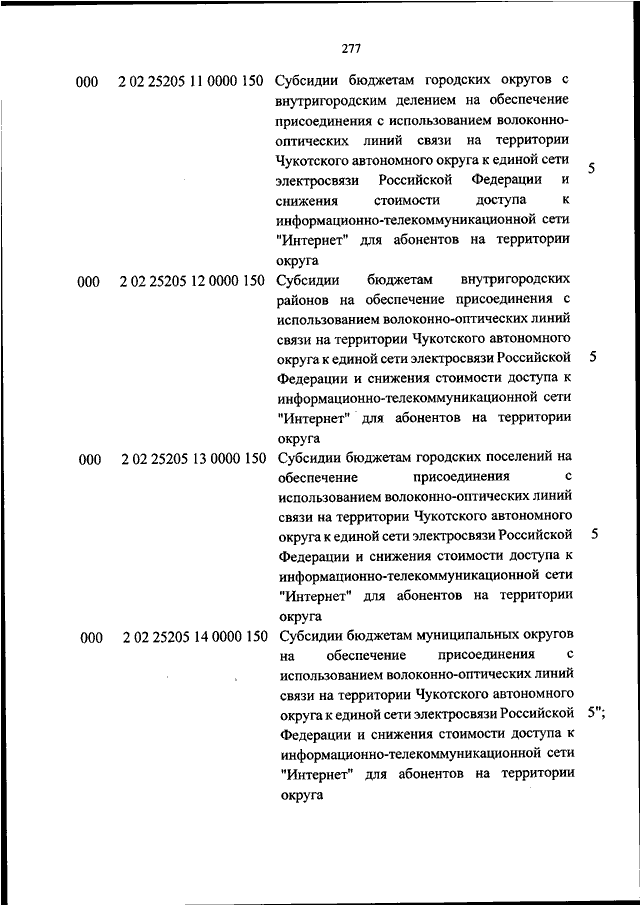 277

| | | | |
|---|---|---|---|
| 000 | 2 02 25205 11 0000 150 | Субсидии бюджетам городских округов с внутригородским делением на обеспечение присоединения с использованием волоконно-оптических линий связи на территории Чукотского автономного округа к единой сети электросвязи Российской Федерации и снижения стоимости доступа к информационно-телекоммуникационной сети "Интернет" для абонентов на территории округа | 5 |
| 000 | 2 02 25205 12 0000 150 | Субсидии бюджетам внутригородских районов на обеспечение присоединения с использованием волоконно-оптических линий связи на территории Чукотского автономного округа к единой сети электросвязи Российской Федерации и снижения стоимости доступа к информационно-телекоммуникационной сети "Интернет" для абонентов на территории округа | 5 |
| 000 | 2 02 25205 13 0000 150 | Субсидии бюджетам городских поселений на обеспечение присоединения с использованием волоконно-оптических линий связи на территории Чукотского автономного округа к единой сети электросвязи Российской Федерации и снижения стоимости доступа к информационно-телекоммуникационной сети "Интернет" для абонентов на территории округа | 5 |
| 000 | 2 02 25205 14 0000 150 | Субсидии бюджетам муниципальных округов на обеспечение присоединения с использованием волоконно-оптических линий связи на территории Чукотского автономного округа к единой сети электросвязи Российской Федерации и снижения стоимости доступа к информационно-телекоммуникационной сети "Интернет" для абонентов на территории округа | 5"; |